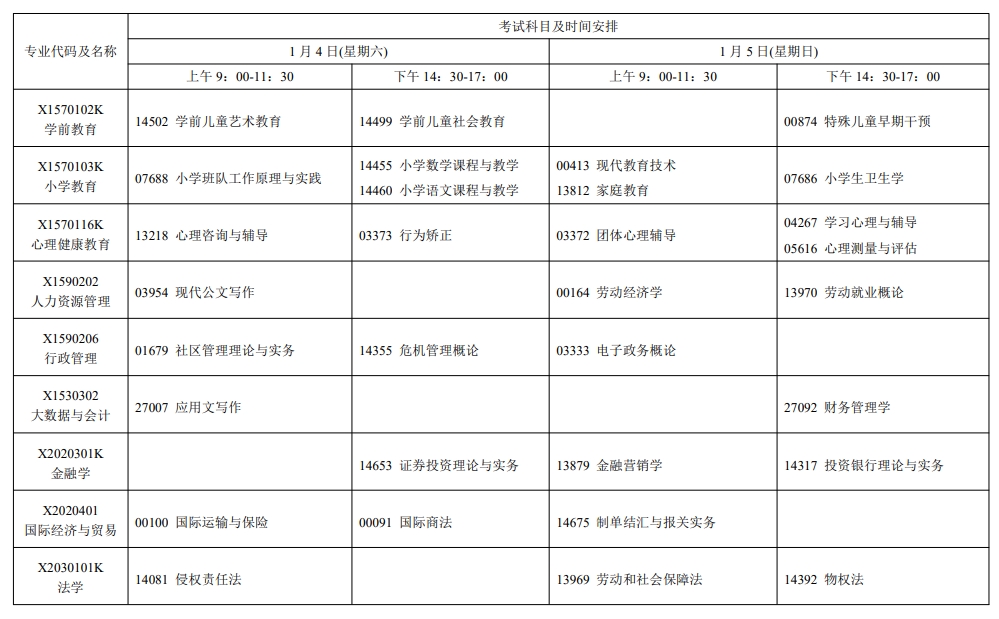 | 专业代码及名称 | 考试科目及时间安排 | | | |
|---|---|---|---|---|
| | 1 月 4 日(星期六) | | 1 月 5 日(星期日) | |
| | 上午 9：00-11：30 | 下午 14：30-17：00 | 上午 9：00-11：30 | 下午 14：30-17：00 |
| X1570102K 学前教育 | 14502 学前儿童艺术教育 | 14499 学前儿童社会教育 | | 00874 特殊儿童早期干预 |
| X1570103K 小学教育 | 07688 小学班队工作原理与实践 | 14455 小学数学课程与教学 14460 小学语文课程与教学 | 00413 现代教育技术 13812 家庭教育 | 07686 小学生卫生学 |
| X1570116K 心理健康教育 | 13218 心理咨询与辅导 | 03373 行为矫正 | 03372 团体心理辅导 | 04267 学习心理与辅导 05616 心理测量与评估 |
| X1590202 人力资源管理 | 03954 现代公文写作 | | 00164 劳动经济学 | 13970 劳动就业概论 |
| X1590206 行政管理 | 01679 社区管理理论与实务 | 14355 危机管理概论 | 03333 电子政务概论 | |
| X1530302 大数据与会计 | 27007 应用文写作 | | | 27092 财务管理学 |
| X2020301K 金融学 | | 14653 证券投资理论与实务 | 13879 金融营销学 | 14317 投资银行理论与实务 |
| X2020401 国际经济与贸易 | 00100 国际运输与保险 | 00091 国际商法 | 14675 制单结汇与报关实务 | |
| X2030101K 法学 | 14081 侵权责任法 | | 13969 劳动和社会保障法 | 14392 物权法 |